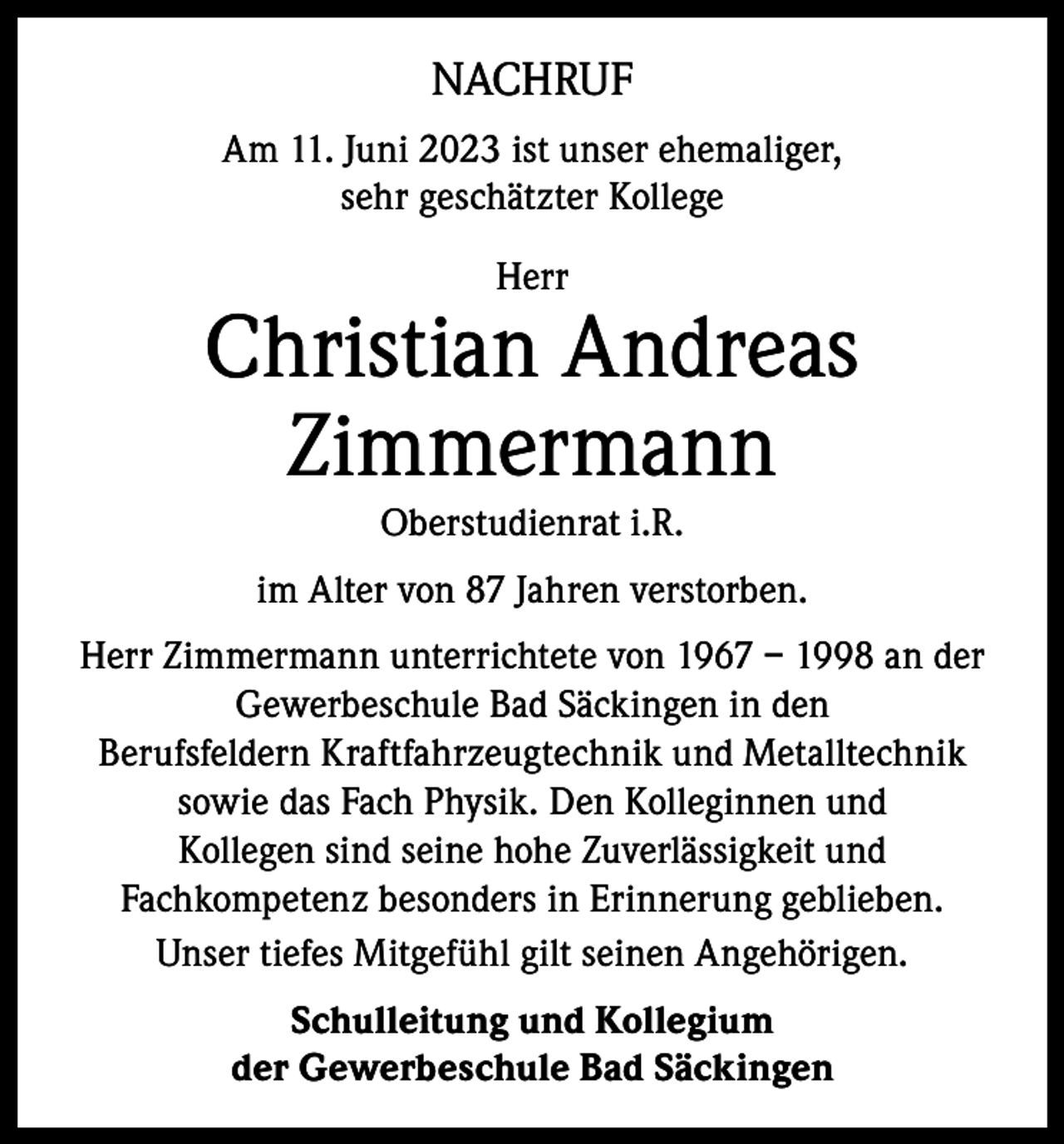 NACHRUF

Am 11. Juni 2023 ist unser ehemaliger, sehr geschätzter Kollege

Herr

Christian Andreas Zimmermann

Oberstudienrat i.R.

im Alter von 87 Jahren verstorben.

Herr Zimmermann unterrichtete von 1967 – 1998 an der Gewerbeschule Bad Säckingen in den Berufsfeldern Kraftfahrzeugtechnik und Metalltechnik sowie das Fach Physik. Den Kolleginnen und Kollegen sind seine hohe Zuverlässigkeit und Fachkompetenz besonders in Erinnerung geblieben.

Unser tiefes Mitgefühl gilt seinen Angehörigen.

Schulleitung und Kollegium
der Gewerbeschule Bad Säckingen